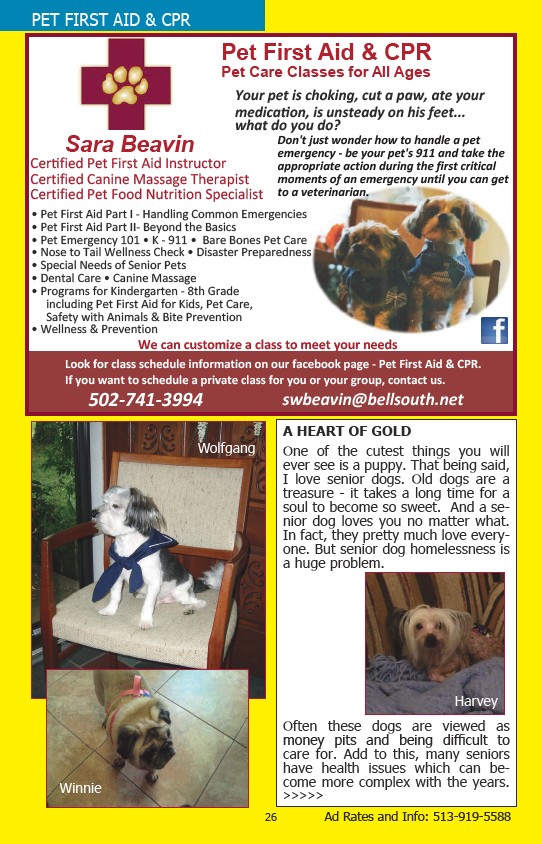 PET FIRST AID & CPR

Pet First Aid & CPR
Pet Care Classes for All Ages

Your pet is choking, cut a paw, ate your medication, is unsteady on his feet... what do you do?

Don't just wonder how to handle a pet emergency - be your pet's 911 and take the appropriate action during the first critical moments of an emergency until you can get to a veterinarian.

Sara Beavin
Certified Pet First Aid Instructor
Certified Canine Massage Therapist
Certified Pet Food Nutrition Specialist

• Pet First Aid Part I - Handling Common Emergencies
• Pet First Aid Part II- Beyond the Basics
• Pet Emergency 101 • K - 911 • Bare Bones Pet Care
• Nose to Tail Wellness Check • Disaster Preparedness
• Special Needs of Senior Pets
• Dental Care • Canine Massage
• Programs for Kindergarten - 8th Grade including Pet First Aid for Kids, Pet Care, Safety with Animals & Bite Prevention
• Wellness & Prevention

We can customize a class to meet your needs

Look for class schedule information on our facebook page - Pet First Aid & CPR.
If you want to schedule a private class for you or your group, contact us.
502-741-3994 swbeavin@bellsouth.net

Wolfgang

Winnie

A HEART OF GOLD
One of the cutest things you will ever see is a puppy. That being said, I love senior dogs. Old dogs are a treasure - it takes a long time for a soul to become so sweet. And a senior dog loves you no matter what. In fact, they pretty much love everyone. But senior dog homelessness is a huge problem.

Harvey

Often these dogs are viewed as money pits and being difficult to care for. Add to this, many seniors have health issues which can become more complex with the years. >>>>>

26 Ad Rates and Info: 513-919-5588